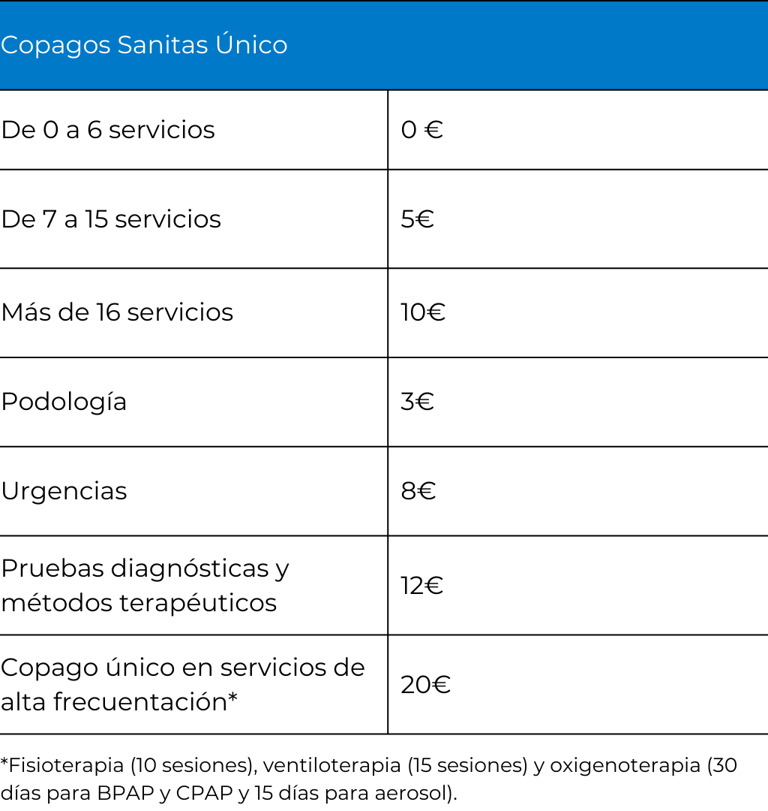 | Copagos Sanitas Único | |
|---|---|
| De 0 a 6 servicios | 0 € |
| De 7 a 15 servicios | 5€ |
| Más de 16 servicios | 10€ |
| Podología | 3€ |
| Urgencias | 8€ |
| Pruebas diagnósticas y métodos terapéuticos | 12€ |
| Copago único en servicios de alta frecuentación* | 20€ |

*Fisioterapia (10 sesiones), ventiloterapia (15 sesiones) y oxigenoterapia (30 días para BPAP y CPAP y 15 días para aerosol).